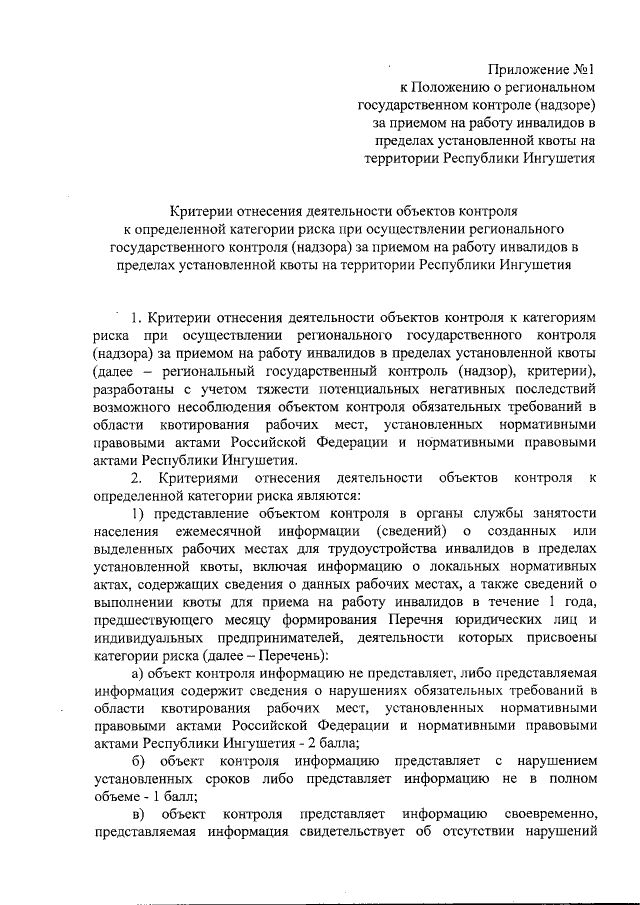 Приложение №1
к Положению о региональном государственном контроле (надзоре) за приемом на работу инвалидов в пределах установленной квоты на территории Республики Ингушетия

Критерии отнесения деятельности объектов контроля к определенной категории риска при осуществлении регионального государственного контроля (надзора) за приемом на работу инвалидов в пределах установленной квоты на территории Республики Ингушетия

1. Критерии отнесения деятельности объектов контроля к категориям риска при осуществлении регионального государственного контроля (надзора) за приемом на работу инвалидов в пределах установленной квоты (далее – региональный государственный контроль (надзор), критерии), разработаны с учетом тяжести потенциальных негативных последствий возможного несоблюдения объектом контроля обязательных требований в области квотирования рабочих мест, установленных нормативными правовыми актами Российской Федерации и нормативными правовыми актами Республики Ингушетия.

2. Критериями отнесения деятельности объектов контроля к определенной категории риска являются:

1) представление объектом контроля в органы службы занятости населения ежемесячной информации (сведений) о созданных или выделенных рабочих местах для трудоустройства инвалидов в пределах установленной квоты, включая информацию о локальных нормативных актах, содержащих сведения о данных рабочих местах, а также сведений о выполнении квоты для приема на работу инвалидов в течение 1 года, предшествующего месяцу формирования Перечня юридических лиц и индивидуальных предпринимателей, деятельности которых присвоены категории риска (далее – Перечень):

а) объект контроля информацию не представляет, либо представляемая информация содержит сведения о нарушениях обязательных требований в области квотирования рабочих мест, установленных нормативными правовыми актами Российской Федерации и нормативными правовыми актами Республики Ингушетия - 2 балла;

б) объект контроля информацию представляет с нарушением установленных сроков либо представляет информацию не в полном объеме - 1 балл;

в) объект контроля представляет информацию своевременно, представляемая информация свидетельствует об отсутствии нарушений